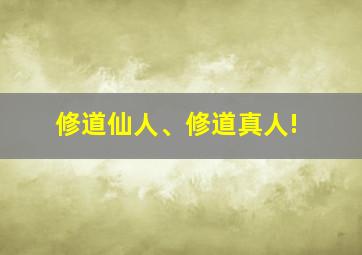 修道仙人、修道真人!